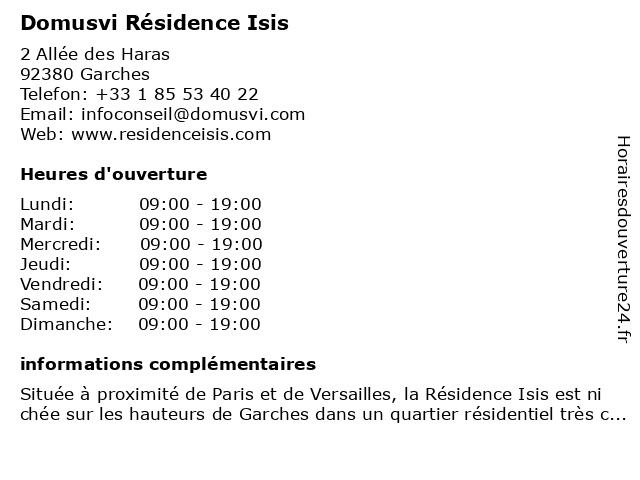 Domusvi Résidence Isis

2 Allée des Haras
92380 Garches
Telefon: +33 1 85 53 40 22
Email: infoconseil@domusvi.com
Web: www.residenceisis.com

Heures d'ouverture

Lundi: 09:00 - 19:00
Mardi: 09:00 - 19:00
Mercredi: 09:00 - 19:00
Jeudi: 09:00 - 19:00
Vendredi: 09:00 - 19:00
Samedi: 09:00 - 19:00
Dimanche: 09:00 - 19:00

informations complémentaires

Située à proximité de Paris et de Versailles, la Résidence Isis est ni chée sur les hauteurs de Garches dans un quartier résidentiel très c...

Horairesdouverture24.fr